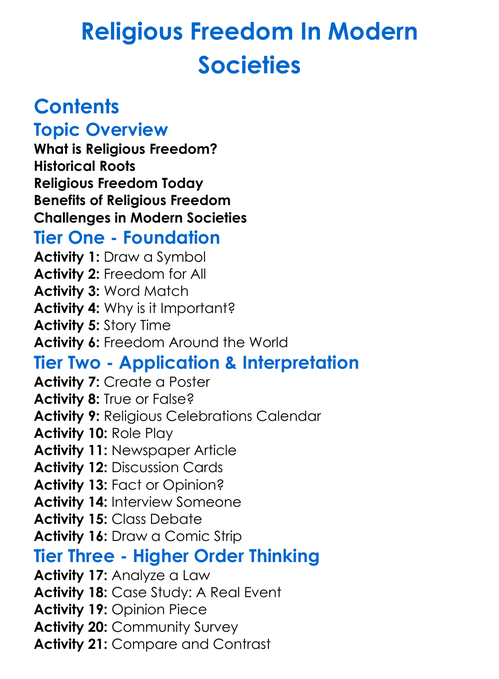 Religious Freedom In Modern Societies

Contents

Topic Overview

What is Religious Freedom?
Historical Roots
Religious Freedom Today
Benefits of Religious Freedom
Challenges in Modern Societies

Tier One - Foundation

Activity 1: Draw a Symbol
Activity 2: Freedom for All
Activity 3: Word Match
Activity 4: Why is it Important?
Activity 5: Story Time
Activity 6: Freedom Around the World

Tier Two - Application & Interpretation

Activity 7: Create a Poster
Activity 8: True or False?
Activity 9: Religious Celebrations Calendar
Activity 10: Role Play
Activity 11: Newspaper Article
Activity 12: Discussion Cards
Activity 13: Fact or Opinion?
Activity 14: Interview Someone
Activity 15: Class Debate
Activity 16: Draw a Comic Strip

Tier Three - Higher Order Thinking

Activity 17: Analyze a Law
Activity 18: Case Study: A Real Event
Activity 19: Opinion Piece
Activity 20: Community Survey
Activity 21: Compare and Contrast